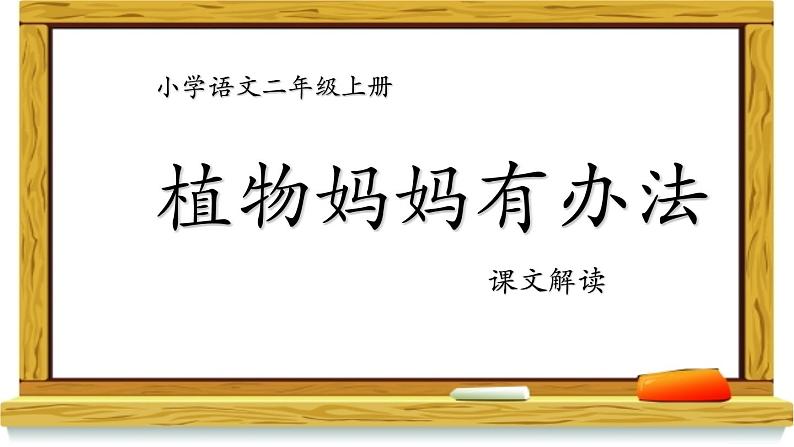 小学语文二年级上册

植物妈妈有办法

课文解读